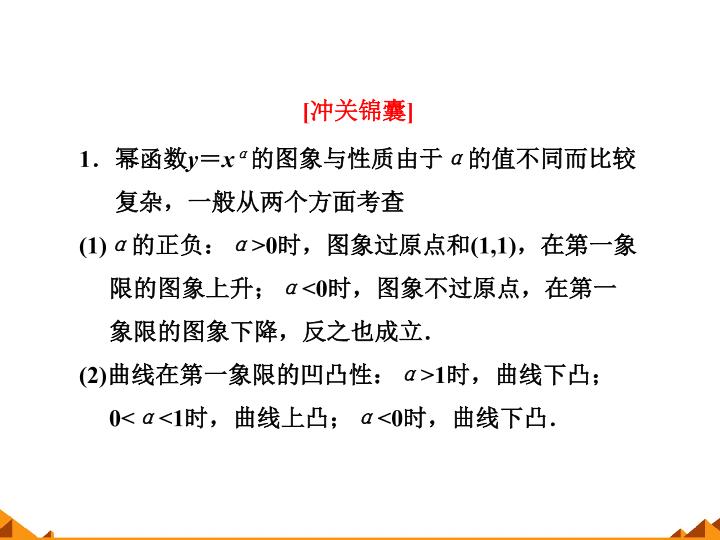 [冲关锦囊]

1.幂函数$y=x^{\alpha}$的图象与性质由于$\alpha$的值不同而比较复杂，一般从两个方面考查

(1)$\alpha$的正负：$\alpha>0$时，图象过原点和(1,1)，在第一象限的图象上升；$\alpha<0$时，图象不过原点，在第一象限的图象下降，反之也成立.

(2)曲线在第一象限的凹凸性：$\alpha>1$时，曲线下凸；$0<\alpha<1$时，曲线上凸；$\alpha<0$时，曲线下凸.